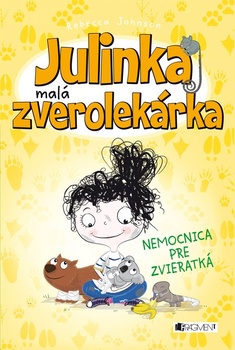 Rebecca Johnson

Julinka
malá
zverolekárka

NEMOCNICA PRE ZVIERATKÁ

FRAGMENT